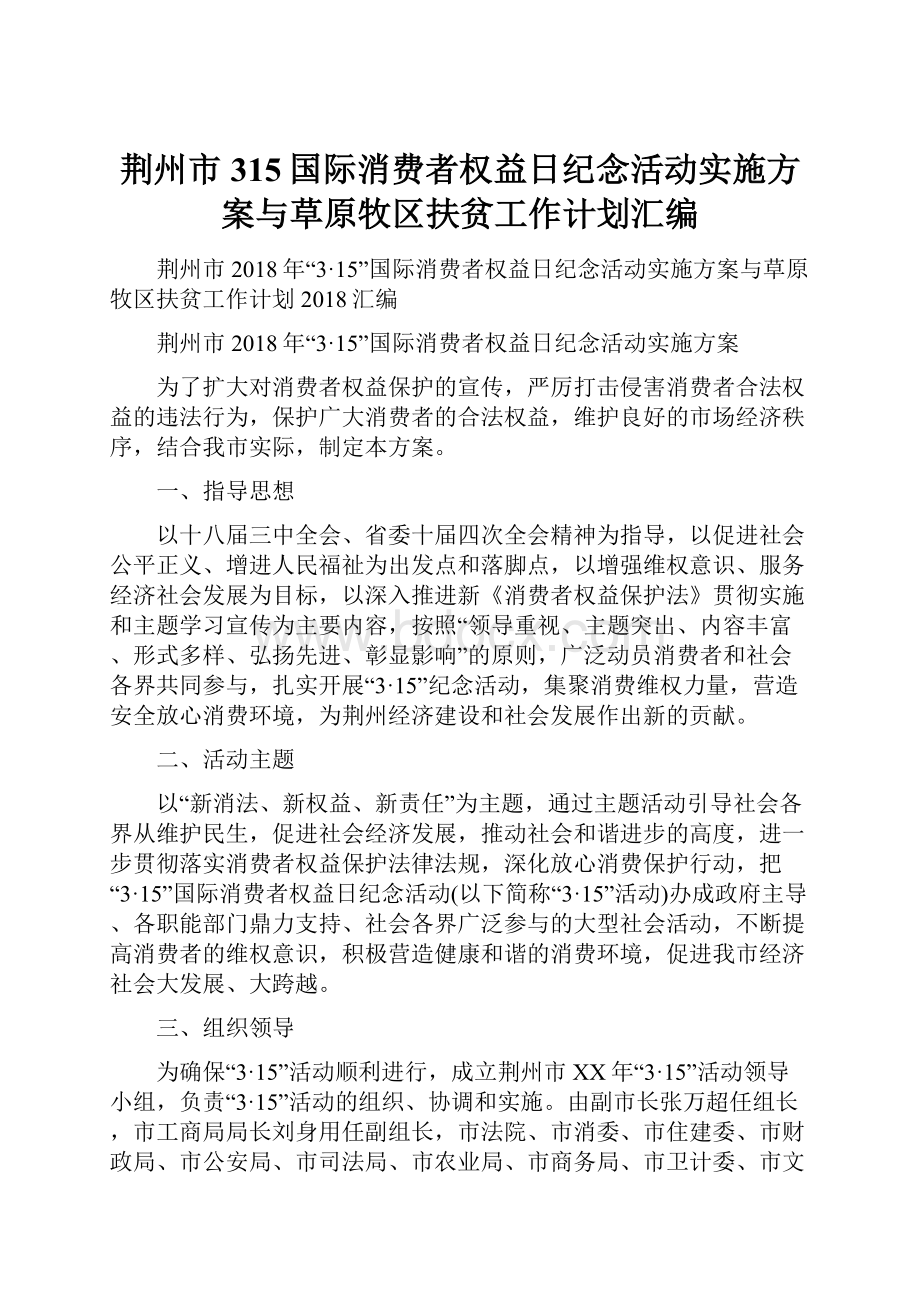 荆州市315国际消费者权益日纪念活动实施方案与草原牧区扶贫工作计划汇编

荆州市2018年“3·15”国际消费者权益日纪念活动实施方案与草原牧区扶贫工作计划2018汇编

荆州市2018年“3·15”国际消费者权益日纪念活动实施方案

为了扩大对消费者权益保护的宣传，严厉打击侵害消费者合法权益的违法行为，保护广大消费者的合法权益，维护良好的市场经济秩序，结合我市实际，制定本方案。

一、指导思想

以十八届三中全会、省委十届四次全会精神为指导，以促进社会公平正义、增进人民福祉为出发点和落脚点，以增强维权意识、服务经济社会发展为目标，以深入推进新《消费者权益保护法》贯彻实施和主题学习宣传为主要内容，按照“领导重视、主题突出、内容丰富、形式多样、弘扬先进、彰显影响”的原则，广泛动员消费者和社会各界共同参与，扎实开展“3·15”纪念活动，集聚消费维权力量，营造安全放心消费环境，为荆州经济建设和社会发展作出新的贡献。

二、活动主题

以“新消法、新权益、新责任”为主题，通过主题活动引导社会各界从维护民生，促进社会经济发展，推动社会和谐进步的高度，进一步贯彻落实消费者权益保护法律法规，深化放心消费保护行动，把“3·15”国际消费者权益日纪念活动(以下简称“3·15”活动)办成政府主导、各职能部门鼎力支持、社会各界广泛参与的大型社会活动，不断提高消费者的维权意识，积极营造健康和谐的消费环境，促进我市经济社会大发展、大跨越。

三、组织领导

为确保“3·15”活动顺利进行，成立荆州市XX年“3·15”活动领导小组，负责“3·15”活动的组织、协调和实施。由副市长张万超任组长，市工商局局长刘身用任副组长，市法院、市消委、市住建委、市财政局、市公安局、市司法局、市农业局、市商务局、市卫计委、市文